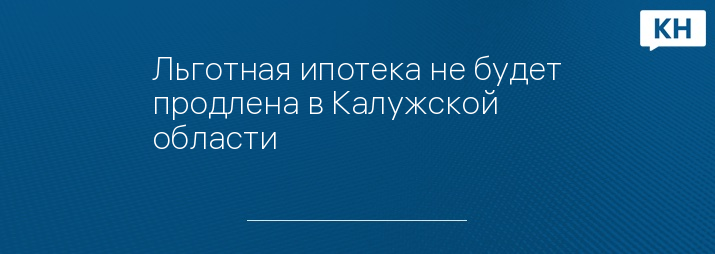 КН

Льготная ипотека не будет продлена в Калужской области